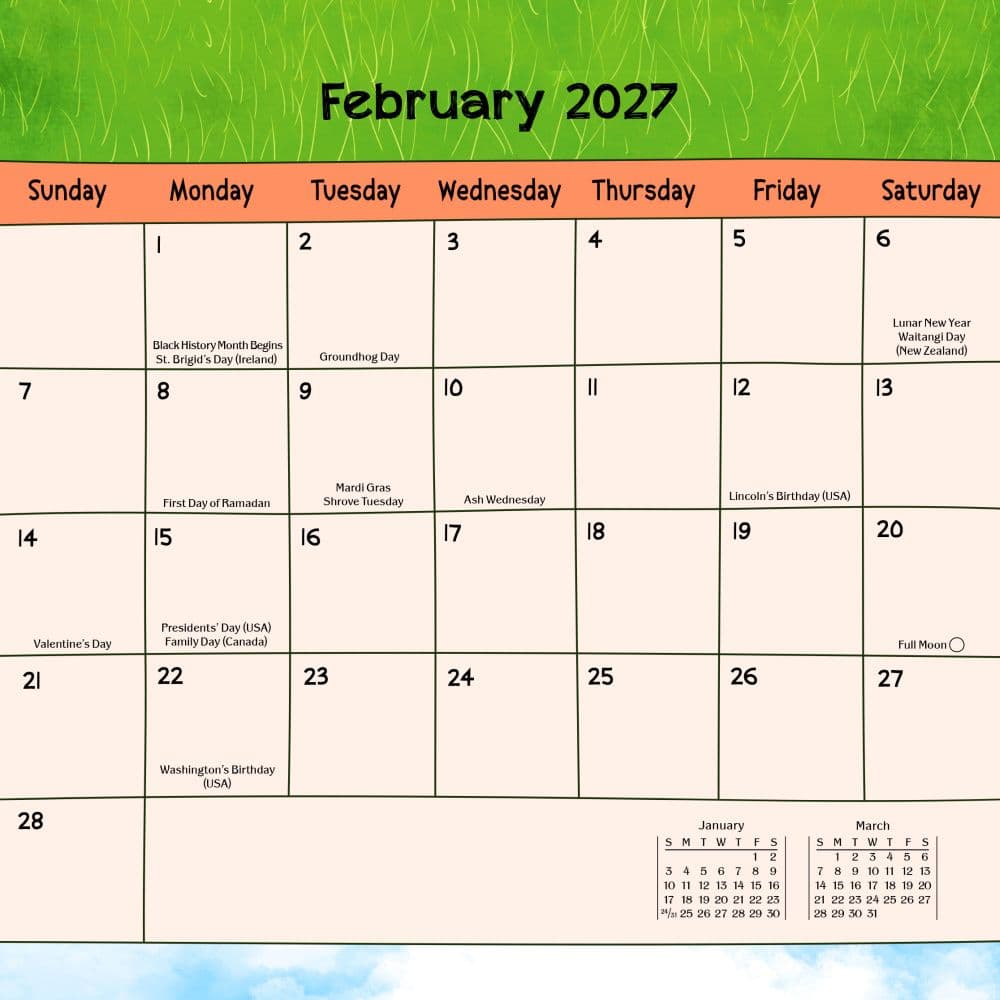 February 2027

| Sunday | Monday | Tuesday | Wednesday | Thursday | Friday | Saturday |
|---|---|---|---|---|---|---|
| | 1 Black History Month Begins St. Brigid's Day (Ireland) | 2 Groundhog Day | 3 | 4 | 5 | 6 Lunar New Year Waitangi Day (New Zealand) |
| 7 | 8 First Day of Ramadan | 9 Mardi Gras Shrove Tuesday | 10 Ash Wednesday | 11 | 12 Lincoln's Birthday (USA) | 13 |
| 14 Valentine's Day | 15 Presidents' Day (USA) Family Day (Canada) | 16 | 17 | 18 | 19 | 20 Full Moon |
| 21 | 22 Washington's Birthday (USA) | 23 | 24 | 25 | 26 | 27 |
| 28 | | | | | | |

January
| S | M | T | W | T | F | S |
|---|---|---|---|---|---|---|
| | | | | | 1 | 2 |
| 3 | 4 | 5 | 6 | 7 | 8 | 9 |
| 10 | 11 | 12 | 13 | 14 | 15 | 16 |
| 17 | 18 | 19 | 20 | 21 | 22 | 23 |
| 24/31 | 25 | 26 | 27 | 28 | 29 | 30 |

March
| S | M | T | W | T | F | S |
|---|---|---|---|---|---|---|
| | 1 | 2 | 3 | 4 | 5 | 6 |
| 7 | 8 | 9 | 10 | 11 | 12 | 13 |
| 14 | 15 | 16 | 17 | 18 | 19 | 20 |
| 21 | 22 | 23 | 24 | 25 | 26 | 27 |
| 28 | 29 | 30 | 31 | | | |